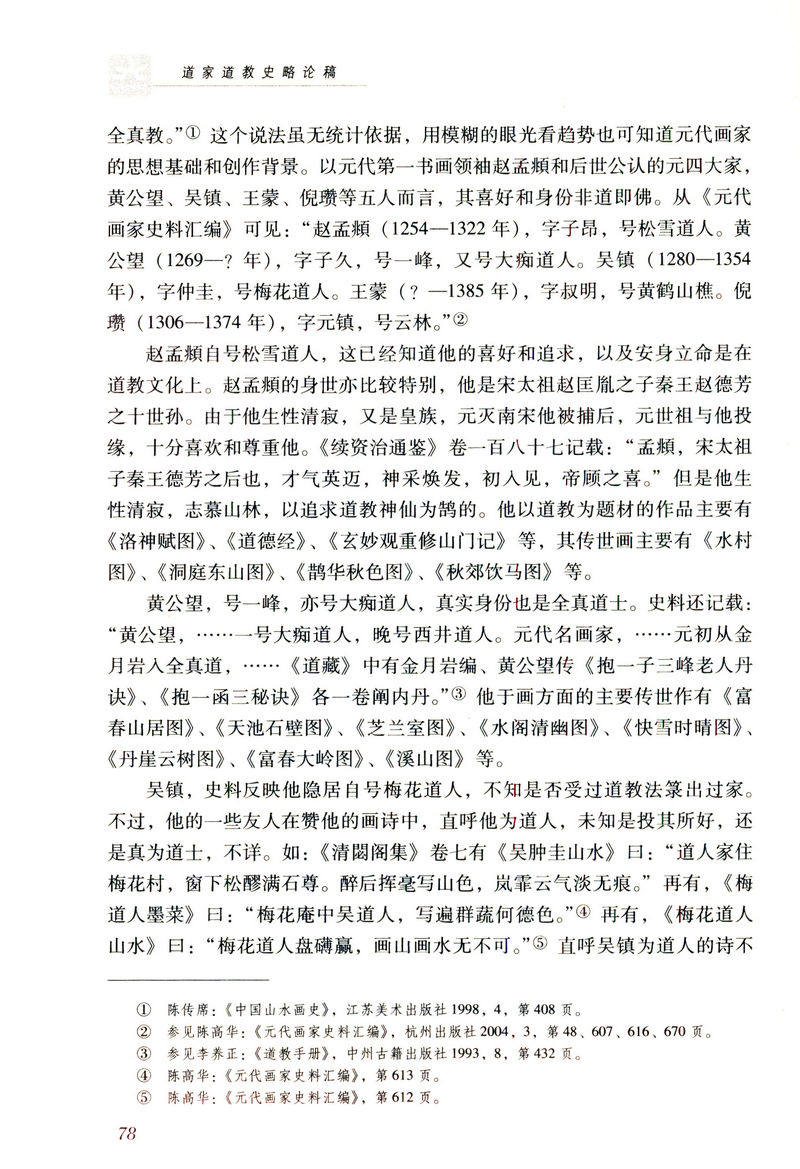 道家道教史略论稿

全真教。”$^{①}$这个说法虽无统计依据，用模糊的眼光看趋势也可知道元代画家的思想基础和创作背景。以元代第一书画领袖赵孟頫和后世公认的元四大家，黄公望、吴镇、王蒙、倪瓒等五人而言，其喜好和身份非道即佛。从《元代画家史料汇编》可见：“赵孟頫（1254—1322年），字子昂，号松雪道人。黄公望（1269—？年），字子久，号一峰，又号大痴道人。吴镇（1280—1354年），字仲圭，号梅花道人。王蒙（？—1385年），字叔明，号黄鹤山樵。倪瓒（1306—1374年），字元镇，号云林。”$^{②}$

赵孟頫自号松雪道人，这已经知道他的喜好和追求，以及安身立命是在道教文化上。赵孟頫的身世亦比较特别，他是宋太祖赵匡胤之子秦王赵德芳之十世孙。由于他生性清寂，又是皇族，元灭南宋他被捕后，元世祖与他投缘，十分喜欢和尊重他。《续资治通鉴》卷一百八十七记载：“孟頫，宋太祖子秦王德芳之后也，才气英迈，神采焕发，初入见，帝顾之喜。”但是他生性清寂，志慕山林，以追求道教神仙为鹄的。他以道教为题材的作品主要有《洛神赋图》、《道德经》、《玄妙观重修山门记》等，其传世画主要有《水村图》、《洞庭东山图》、《鹊华秋色图》、《秋郊饮马图》等。

黄公望，号一峰，亦号大痴道人，真实身份也是全真道士。史料还记载：“黄公望，……一号大痴道人，晚号西井道人。元代名画家，……元初从金月岩入全真道，……《道藏》中有金月岩编、黄公望传《抱一子三峰老人丹诀》、《抱一函三秘诀》各一卷阐内丹。”$^{③}$他于画方面的主要传世作有《富春山居图》、《天池石壁图》、《芝兰室图》、《水阁清幽图》、《快雪时晴图》、《丹崖云树图》、《富春大岭图》、《溪山图》等。

吴镇，史料反映他隐居自号梅花道人，不知是否受过道教法箓出过家。不过，他的一些友人在赞他的画诗中，直呼他为道人，未知是投其所好，还是真为道士，不详。如：《清閟阁集》卷七有《吴肿圭山水》曰：“道人家住梅花村，窗下松醪满石尊。醉后挥毫写山色，岚霏云气淡无痕。”再有，《梅道人墨菜》曰：“梅花庵中吴道人，写遍群蔬何德色。”$^{④}$再有，《梅花道人山水》曰：“梅花道人盘礴赢，画山画水无不可。”$^{⑤}$直呼吴镇为道人的诗不

① 陈传席：《中国山水画史》，江苏美术出版社1998，4，第408页。
② 参见陈高华：《元代画家史料汇编》，杭州出版社2004，3，第48、607、616、670页。
③ 参见李养正：《道教手册》，中州古籍出版社1993，8，第432页。
④ 陈高华：《元代画家史料汇编》，第613页。
⑤ 陈高华：《元代画家史料汇编》，第612页。

78